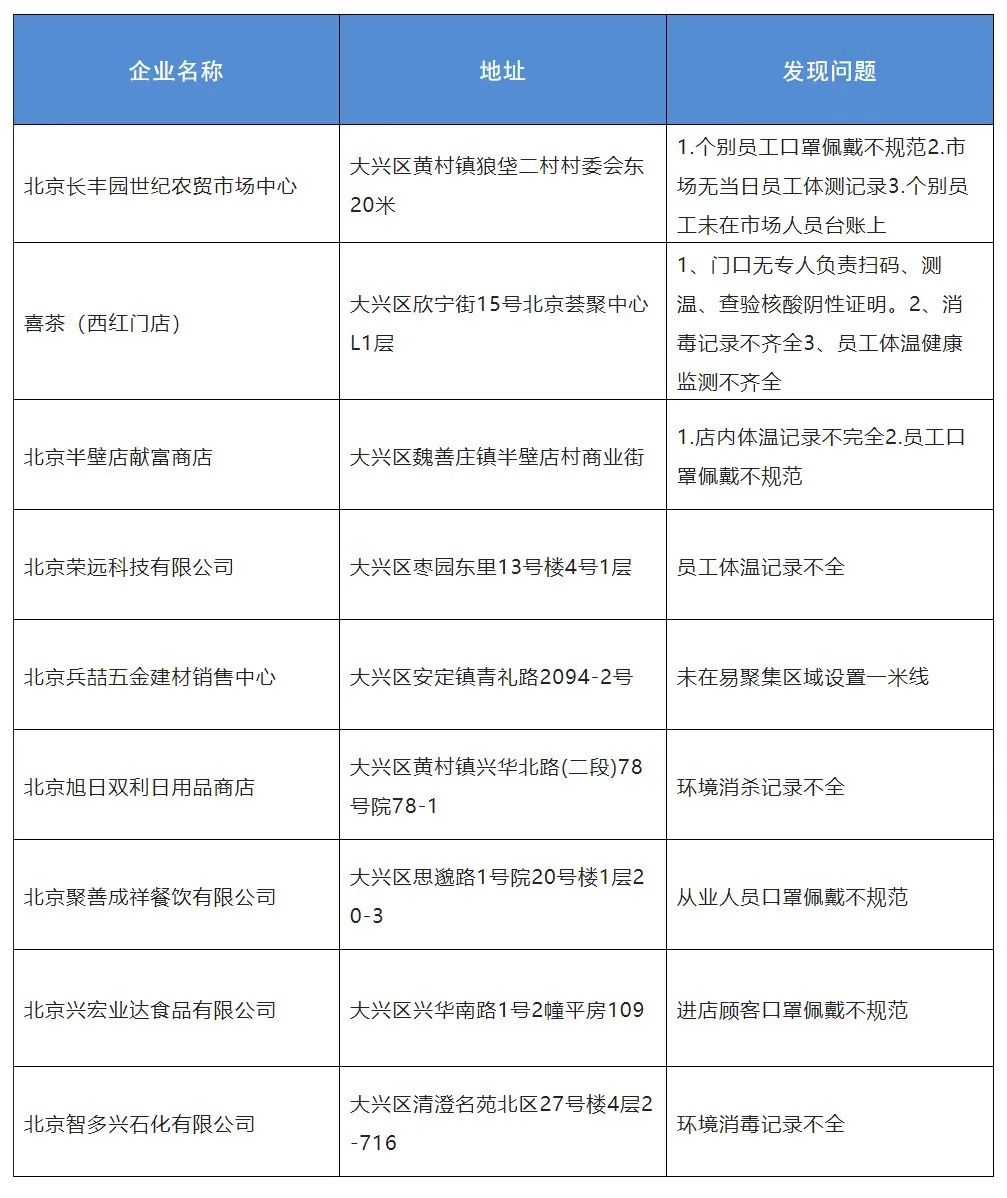 | 企业名称 | 地址 | 发现问题 |
|---|---|---|
| 北京长丰园世纪农贸市场中心 | 大兴区黄村镇狼垡二村村委会东20米 | 1.个别员工口罩佩戴不规范2.市场无当日员工体测记录3.个别员工未在市场人员台账上 |
| 喜茶（西红门店） | 大兴区欣宁街15号北京荟聚中心L1层 | 1、门口无专人负责扫码、测温、查验核酸阴性证明。2、消毒记录不齐全3、员工体温健康监测不齐全 |
| 北京半壁店献富商店 | 大兴区魏善庄镇半壁店村商业街 | 1.店内体温记录不完全2.员工口罩佩戴不规范 |
| 北京荣远科技有限公司 | 大兴区枣园东里13号楼4号1层 | 员工体温记录不全 |
| 北京兵喆五金建材销售中心 | 大兴区安定镇青礼路2094-2号 | 未在易聚集区域设置一米线 |
| 北京旭日双利日用品商店 | 大兴区黄村镇兴华北路(二段)78号院78-1 | 环境消杀记录不全 |
| 北京聚善成祥餐饮有限公司 | 大兴区思邈路1号院20号楼1层20-3 | 从业人员口罩佩戴不规范 |
| 北京兴宏业达食品有限公司 | 大兴区兴华南路1号2幢平房109 | 进店顾客口罩佩戴不规范 |
| 北京智多兴石化有限公司 | 大兴区清澄名苑北区27号楼4层2-716 | 环境消毒记录不全 |